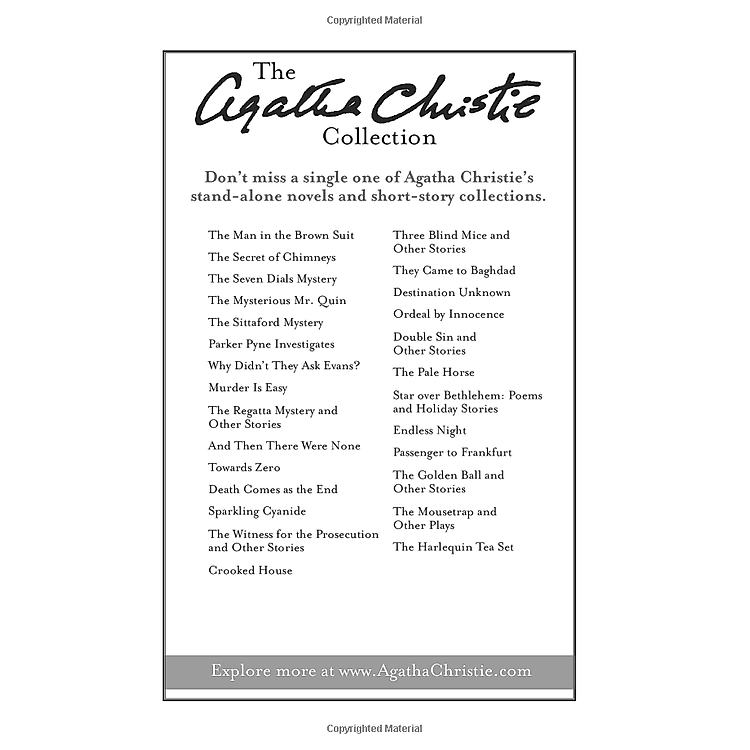 Copyrighted Material

The
Agatha Christie
Collection

Don't miss a single one of Agatha Christie's stand-alone novels and short-story collections.

The Man in the Brown Suit
The Secret of Chimneys
The Seven Dials Mystery
The Mysterious Mr. Quin
The Sittaford Mystery
Parker Pyne Investigates
Why Didn't They Ask Evans?
Murder Is Easy
The Regatta Mystery and Other Stories
And Then There Were None
Towards Zero
Death Comes as the End
Sparkling Cyanide
The Witness for the Prosecution and Other Stories
Crooked House

Three Blind Mice and Other Stories
They Came to Baghdad
Destination Unknown
Ordeal by Innocence
Double Sin and Other Stories
The Pale Horse
Star over Bethlehem: Poems and Holiday Stories
Endless Night
Passenger to Frankfurt
The Golden Ball and Other Stories
The Mousetrap and Other Plays
The Harlequin Tea Set

Explore more at www.AgathaChristie.com

Copyrighted Material